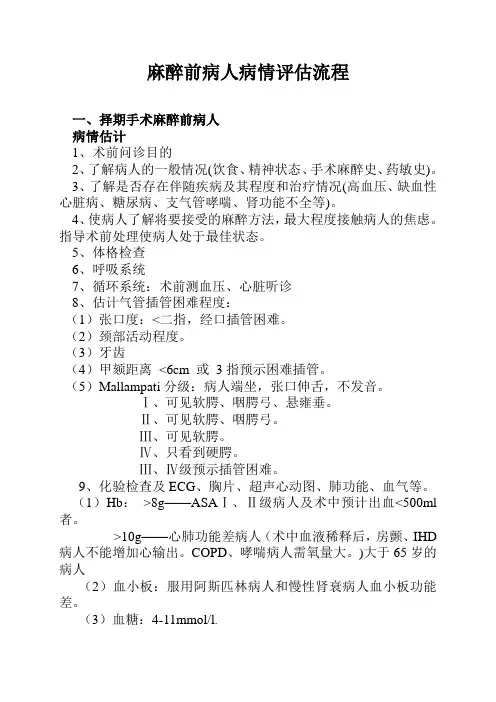 麻醉前病人病情评估流程

一、择期手术麻醉前病人
病情估计
1、术前问诊目的
2、了解病人的一般情况(饮食、精神状态、手术麻醉史、药敏史)。
3、了解是否存在伴随疾病及其程度和治疗情况(高血压、缺血性心脏病、糖尿病、支气管哮喘、肾功能不全等)。
4、使病人了解将要接受的麻醉方法，最大程度接触病人的焦虑。指导术前处理使病人处于最佳状态。
5、体格检查
6、呼吸系统
7、循环系统：术前测血压、心脏听诊
8、估计气管插管困难程度：
（1）张口度：<二指，经口插管困难。
（2）颈部活动程度。
（3）牙齿
（4）甲颏距离 <6cm 或 3 指预示困难插管。
（5）Mallampati 分级：病人端坐，张口伸舌，不发音。
Ⅰ、可见软腭、咽腭弓、悬雍垂。
Ⅱ、可见软腭、咽腭弓。
Ⅲ、可见软腭。
Ⅳ、只看到硬腭。
Ⅲ、Ⅳ级预示插管困难。
9、化验检查及 ECG、胸片、超声心动图、肺功能、血气等。
（1）Hb： >8g——ASAⅠ、Ⅱ级病人及术中预计出血<500ml 者。
>10g——心肺功能差病人（术中血液稀释后，房颤、IHD 病人不能增加心输出。COPD、哮喘病人需氧量大。)大于 65 岁的病人
（2）血小板：服用阿斯匹林病人和慢性肾衰病人血小板功能差。
（3）血糖：4-11mmol/l.